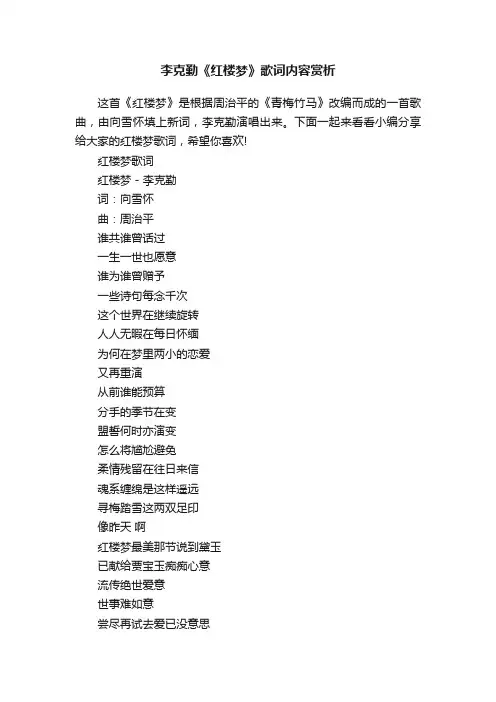 李克勤《红楼梦》歌词内容赏析

这首《红楼梦》是根据周治平的《青梅竹马》改编而成的一首歌曲，由向雪怀填上新词，李克勤演唱出来。下面一起来看看小编分享给大家的红楼梦歌词，希望你喜欢!

红楼梦歌词

红楼梦 - 李克勤

词：向雪怀

曲：周治平

谁共谁曾话过

一生一世也愿意

谁为谁曾赠予

一些诗句每念千次

这个世界在继续旋转

人人无暇在每日怀缅

为何在梦里两小的恋爱

又再重演

从前谁能预算

分手的季节在变

盟誓何时亦演变

怎么将尴尬避免

柔情残留在往日来信

魂系缠绵是这样遥远

寻梅踏雪这两双足印

像昨天 啊

红楼梦最美那节说到黛玉

已献给贾宝玉痴痴心意

流传绝世爱意

世事难如意

尝尽再试去爱已没意思